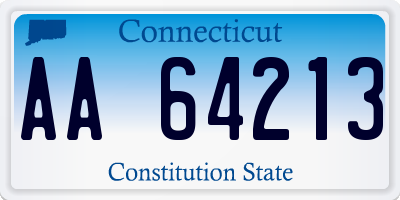 Connecticut

AA 64213

Constitution State